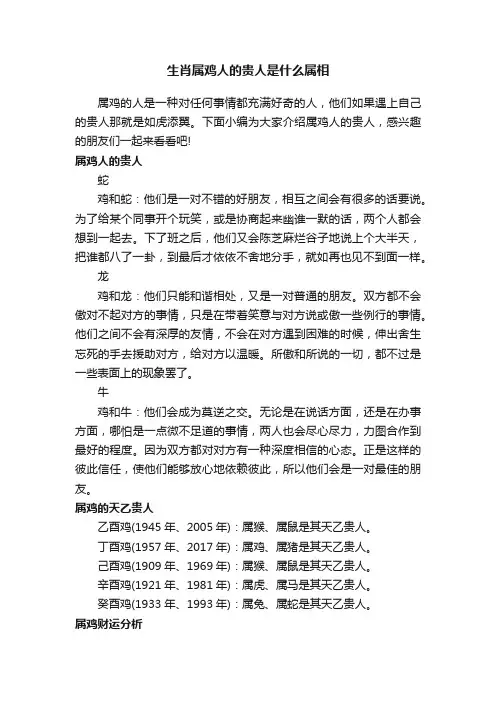 生肖属鸡人的贵人是什么属相

属鸡的人是一种对任何事情都充满好奇的人，他们如果遇上自己的贵人那就是如虎添翼。下面小编为大家介绍属鸡人的贵人，感兴趣的朋友们一起来看看吧!

属鸡人的贵人

蛇

鸡和蛇：他们是一对不错的好朋友，相互之间会有很多的话要说。为了给某个同事开个玩笑，或是协商起来幽谁一默的话，两个人都会想到一起去。下了班之后，他们又会陈芝麻烂谷子地说上个大半天，把谁都八了一卦，到最后才依依不舍地分手，就如再也见不到面一样。

龙

鸡和龙：他们只能和谐相处，又是一对普通的朋友。双方都不会做对不起对方的事情，只是在带着笑意与对方说或做一些例行的事情。他们之间不会有深厚的友情，不会在对方遇到困难的时候，伸出舍生忘死的手去援助对方，给对方以温暖。所做和所说的一切，都不过是一些表面上的现象罢了。

牛

鸡和牛：他们会成为莫逆之交。无论是在说话方面，还是在办事方面，哪怕是一点微不足道的事情，两人也会尽心尽力，力图合作到最好的程度。因为双方都对对方有一种深度相信的心态。正是这样的彼此信任，使他们能够放心地依赖彼此，所以他们会是一对最佳的朋友。

属鸡的天乙贵人

乙酉鸡(1945 年、2005 年)：属猴、属鼠是其天乙贵人。

丁酉鸡(1957 年、2017 年)：属鸡、属猪是其天乙贵人。

己酉鸡(1909 年、1969 年)：属猴、属鼠是其天乙贵人。

辛酉鸡(1921 年、1981 年)：属虎、属马是其天乙贵人。

癸酉鸡(1933 年、1993 年)：属兔、属蛇是其天乙贵人。

属鸡财运分析